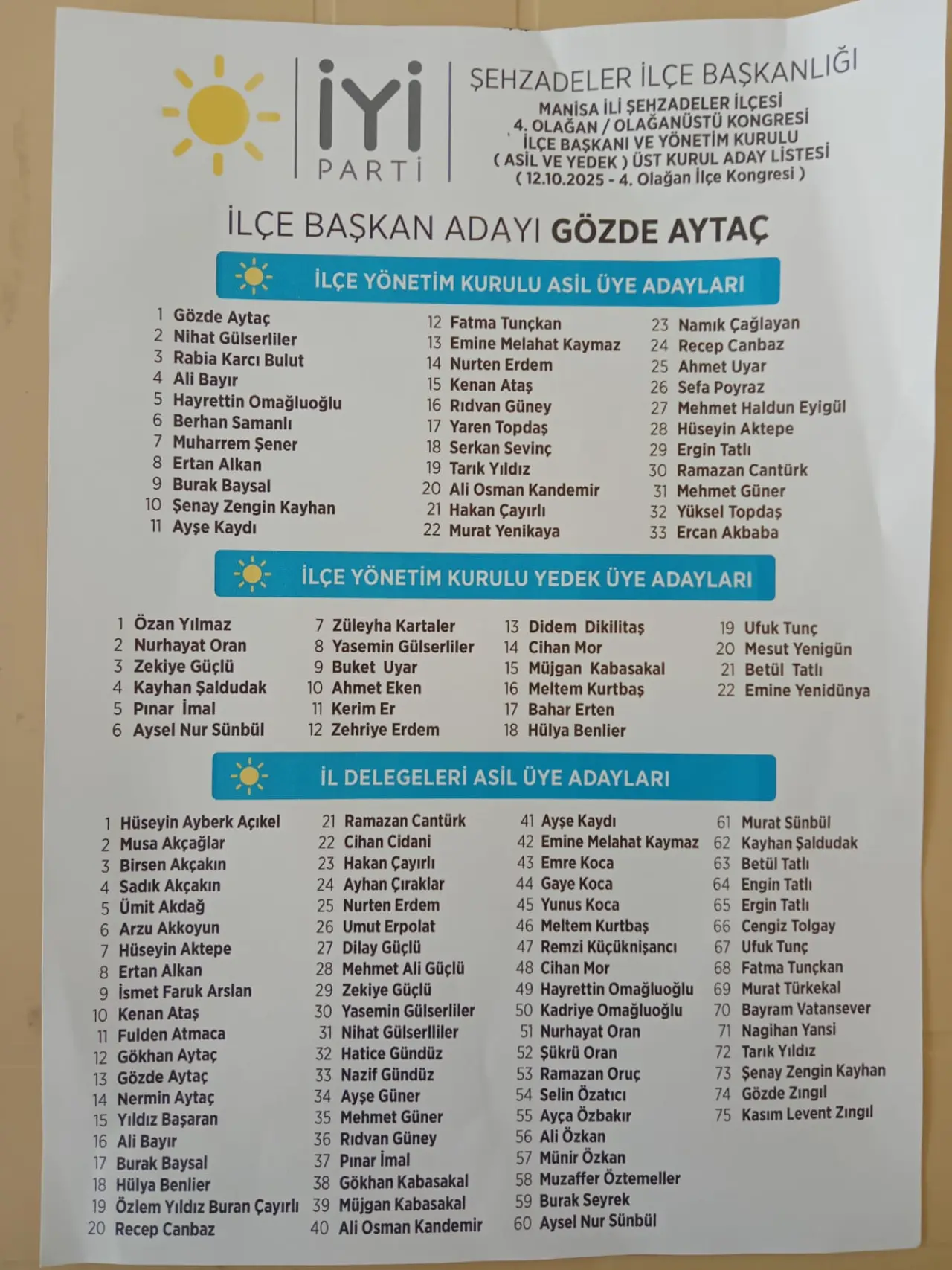 İYİ PARTİ

ŞEHZADELER İLÇE BAŞKANLIĞI

MANİSA İLİ ŞEHZADELER İLÇESİ
4. OLAĞAN / OLAĞANÜSTÜ KONGRESİ
İLÇE BAŞKANI VE YÖNETİM KURULU
( ASİL VE YEDEK ) ÜST KURUL ADAY LİSTESİ
( 12.10.2025 - 4. Olağan İlçe Kongresi )

İLÇE BAŞKAN ADAYI GÖZDE AYTAÇ

İLÇE YÖNETİM KURULU ASİL ÜYE ADAYLARI

1 Gözde Aytaç
2 Nihat Gülserliler
3 Rabia Karcı Bulut
4 Ali Bayır
5 Hayrettin Omağluoğlu
6 Berhan Samanlı
7 Muharrem Şener
8 Ertan Alkan
9 Burak Baysal
10 Şenay Zengin Kayhan
11 Ayşe Kaydı

12 Fatma Tunçkan
13 Emine Melahat Kaymaz
14 Nurten Erdem
15 Kenan Ataş
16 Rıdvan Güney
17 Yaren Topdaş
18 Serkan Sevinç
19 Tarık Yıldız
20 Ali Osman Kandemir
21 Hakan Çayırlı
22 Murat Yenikaya

23 Namık Çağlayan
24 Recep Canbaz
25 Ahmet Uyar
26 Sefa Poyraz
27 Mehmet Haldun Eyigül
28 Hüseyin Aktepe
29 Ergin Tatlı
30 Ramazan Cantürk
31 Mehmet Güner
32 Yüksel Topdaş
33 Ercan Akbaba

İLÇE YÖNETİM KURULU YEDEK ÜYE ADAYLARI

1 Özan Yılmaz
2 Nurhayat Oran
3 Zekiye Güçlü
4 Kayhan Şaldudak
5 Pınar İmal
6 Aysel Nur Sünbül

7 Züleyha Kartaler
8 Yasemin Gülserliler
9 Buket Uyar
10 Ahmet Eken
11 Kerim Er
12 Zehriye Erdem

13 Didem Dikilitaş
14 Cihan Mor
15 Müjgan Kabasakal
16 Meltem Kurtbaş
17 Bahar Erten
18 Hülya Benlier

19 Ufuk Tunç
20 Mesut Yenigün
21 Betül Tatlı
22 Emine Yenidünya

İL DELEGELERİ ASİL ÜYE ADAYLARI

1 Hüseyin Ayberk Açıkel
2 Musa Akçağlar
3 Birsen Akçakın
4 Sadık Akçakın
5 Ümit Akdağ
6 Arzu Akkoyun
7 Hüseyin Aktepe
8 Ertan Alkan
9 İsmet Faruk Arslan
10 Kenan Ataş
11 Fulden Atmaca
12 Gökhan Aytaç
13 Gözde Aytaç
14 Nermin Aytaç
15 Yıldız Başaran
16 Ali Bayır
17 Burak Baysal
18 Hülya Benlier
19 Özlem Yıldız Buran Çayırlı
20 Recep Canbaz

21 Ramazan Cantürk
22 Cihan Cidani
23 Hakan Çayırlı
24 Ayhan Çıraklar
25 Nurten Erdem
26 Umut Erpolat
27 Dilay Güçlü
28 Mehmet Ali Güçlü
29 Zekiye Güçlü
30 Yasemin Gülserliler
31 Nihat Gülserlliler
32 Hatice Gündüz
33 Nazif Gündüz
34 Ayşe Güner
35 Mehmet Güner
36 Rıdvan Güney
37 Pınar İmal
38 Gökhan Kabasakal
39 Müjgan Kabasakal
40 Ali Osman Kandemir

41 Ayşe Kaydı
42 Emine Melahat Kaymaz
43 Emre Koca
44 Gaye Koca
45 Yunus Koca
46 Meltem Kurtbaş
47 Remzi Küçüknişancı
48 Cihan Mor
49 Hayrettin Omağluoğlu
50 Kadriye Omağluoğlu
51 Nurhayat Oran
52 Şükrü Oran
53 Ramazan Oruç
54 Selin Özatıcı
55 Ayça Özbakır
56 Ali Özkan
57 Münir Özkan
58 Muzaffer Öztemeller
59 Burak Seyrek
60 Aysel Nur Sünbül

61 Murat Sünbül
62 Kayhan Şaldudak
63 Betül Tatlı
64 Engin Tatlı
65 Ergin Tatlı
66 Cengiz Tolgay
67 Ufuk Tunç
68 Fatma Tunçkan
69 Murat Türkekal
70 Bayram Vatansever
71 Nagihan Yansi
72 Tarık Yıldız
73 Şenay Zengin Kayhan
74 Gözde Zıngıl
75 Kasım Levent Zıngıl